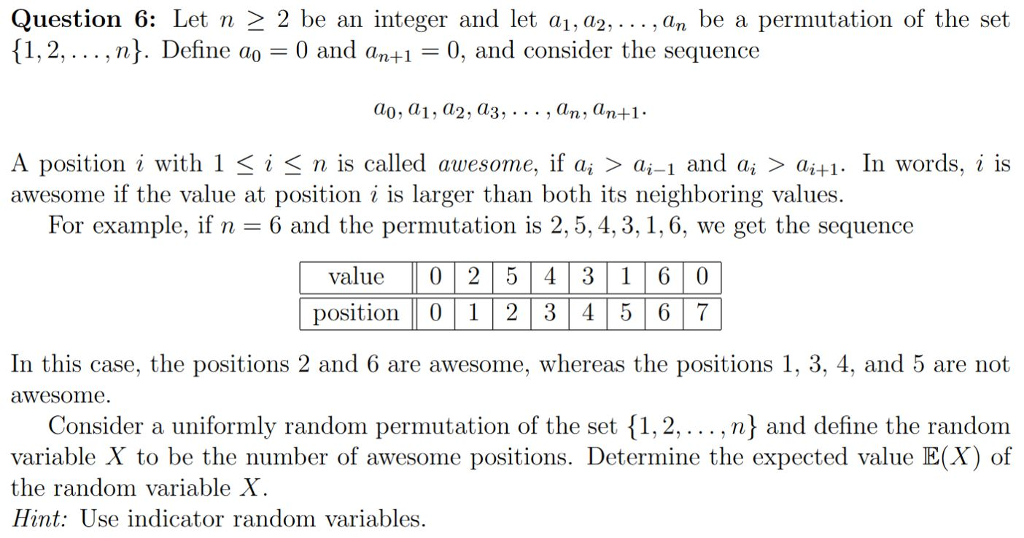 **Question 6:** Let $n \geq 2$ be an integer and let $a_1, a_2, \ldots, a_n$ be a permutation of the set $\{1, 2, \ldots, n\}$. Define $a_0 = 0$ and $a_{n+1} = 0$, and consider the sequence

$a_0, a_1, a_2, a_3, \ldots, a_n, a_{n+1}.$

A position $i$ with $1 \leq i \leq n$ is called *awesome*, if $a_i > a_{i-1}$ and $a_i > a_{i+1}$. In words, $i$ is awesome if the value at position $i$ is larger than both its neighboring values.

For example, if $n = 6$ and the permutation is $2, 5, 4, 3, 1, 6$, we get the sequence

| value | 0 | 2 | 5 | 4 | 3 | 1 | 6 | 0 |
|---|---|---|---|---|---|---|---|---|
| position | 0 | 1 | 2 | 3 | 4 | 5 | 6 | 7 |

In this case, the positions 2 and 6 are awesome, whereas the positions 1, 3, 4, and 5 are not awesome.

Consider a uniformly random permutation of the set $\{1, 2, \ldots, n\}$ and define the random variable $X$ to be the number of awesome positions. Determine the expected value $\mathbb{E}(X)$ of the random variable $X$.

*Hint:* Use indicator random variables.